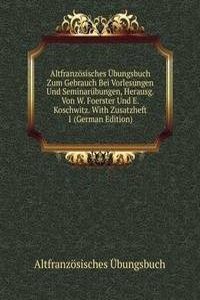 Altfranzösisches Übungsbuch Zum Gebrauch Bei Vorlesungen Und Seminarübungen, Herausg. Von W. Foerster Und E. Koschwitz. With Zusatzheft 1 (German Edition)

Altfranzösisches Übungsbuch